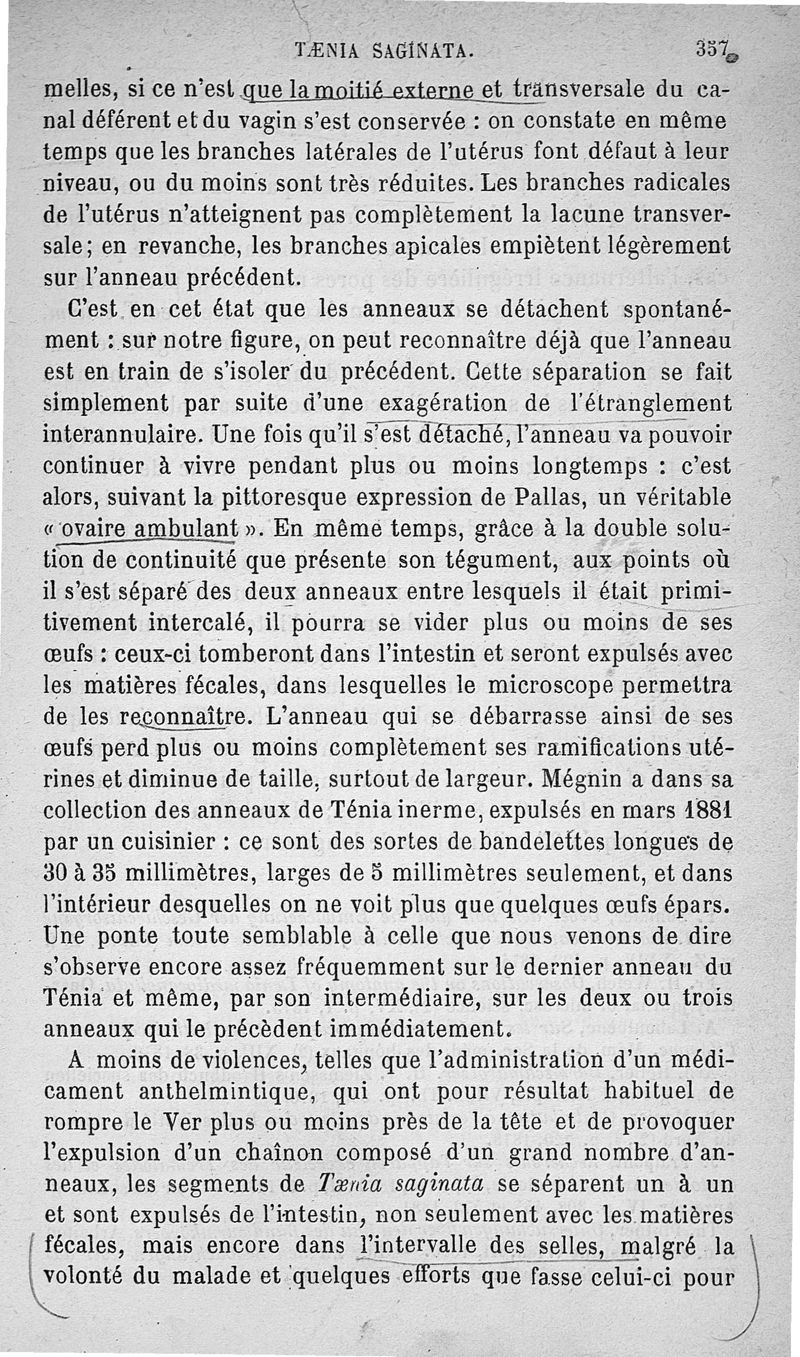 TÆNIA SAGINATA. 357

melles, si ce n'est que la moitié externe et transversale du canal déférent et du vagin s'est conservée : on constate en même temps que les branches latérales de l'utérus font défaut à leur niveau, ou du moins sont très réduites. Les branches radicales de l'utérus n'atteignent pas complètement la lacune transversale; en revanche, les branches apicales empiètent légèrement sur l'anneau précédent.

C'est en cet état que les anneaux se détachent spontanément : sur notre figure, on peut reconnaître déjà que l'anneau est en train de s'isoler du précédent. Cette séparation se fait simplement par suite d'une exagération de l'étranglement interannulaire. Une fois qu'il s'est détaché, l'anneau va pouvoir continuer à vivre pendant plus ou moins longtemps : c'est alors, suivant la pittoresque expression de Pallas, un véritable « ovaire ambulant ». En même temps, grâce à la double solution de continuité que présente son tégument, aux points où il s'est séparé des deux anneaux entre lesquels il était primitivement intercalé, il pourra se vider plus ou moins de ses œufs : ceux-ci tomberont dans l'intestin et seront expulsés avec les matières fécales, dans lesquelles le microscope permettra de les reconnaître. L'anneau qui se débarrasse ainsi de ses œufs perd plus ou moins complètement ses ramifications utérines et diminue de taille, surtout de largeur. Mégnin a dans sa collection des anneaux de Ténia inerme, expulsés en mars 1881 par un cuisinier : ce sont des sortes de bandelettes longues de 30 à 35 millimètres, larges de 5 millimètres seulement, et dans l'intérieur desquelles on ne voit plus que quelques œufs épars. Une ponte toute semblable à celle que nous venons de dire s'observe encore assez fréquemment sur le dernier anneau du Ténia et même, par son intermédiaire, sur les deux ou trois anneaux qui le précèdent immédiatement.

A moins de violences, telles que l'administration d'un médicament anthelmintique, qui ont pour résultat habituel de rompre le Ver plus ou moins près de la tête et de provoquer l'expulsion d'un chaînon composé d'un grand nombre d'anneaux, les segments de *Tænia saginata* se séparent un à un et sont expulsés de l'intestin, non seulement avec les matières fécales, mais encore dans l'intervalle des selles, malgré la volonté du malade et quelques efforts que fasse celui-ci pour